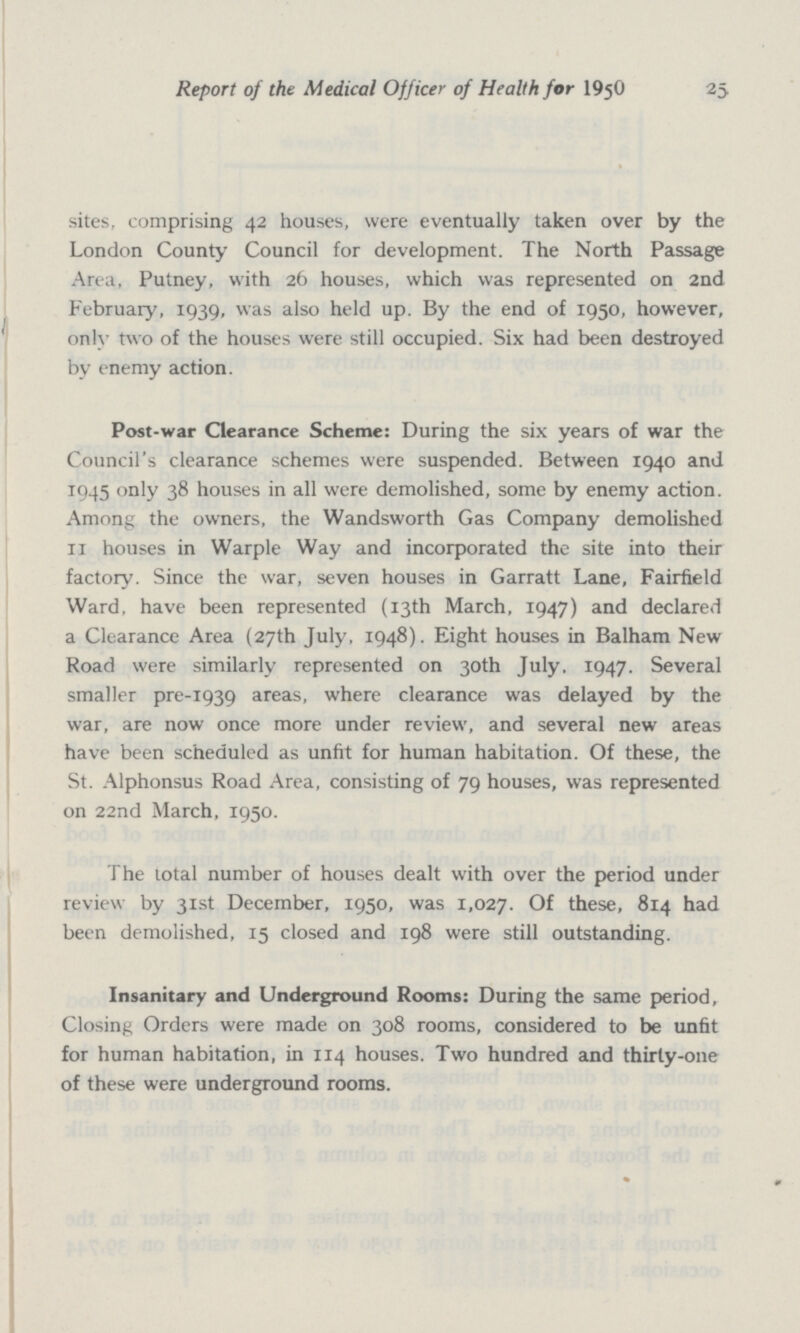 Report of the Medical Officer of Health for 1950 25

sites, comprising 42 houses, were eventually taken over by the London County Council for development. The North Passage Area, Putney, with 26 houses, which was represented on 2nd February, 1939, was also held up. By the end of 1950, however, only two of the houses were still occupied. Six had been destroyed by enemy action.

Post-war Clearance Scheme: During the six years of war the Council's clearance schemes were suspended. Between 1940 and 1945 only 38 houses in all were demolished, some by enemy action. Among the owners, the Wandsworth Gas Company demolished 11 houses in Warple Way and incorporated the site into their factory. Since the war, seven houses in Garratt Lane, Fairfield Ward, have been represented (13th March, 1947) and declared a Clearance Area (27th July, 1948). Eight houses in Balham New Road were similarly represented on 30th July, 1947. Several smaller pre-1939 areas, where clearance was delayed by the war, are now once more under review, and several new areas have been scheduled as unfit for human habitation. Of these, the St. Alphonsus Road Area, consisting of 79 houses, was represented on 22nd March, 1950.

The total number of houses dealt with over the period under review by 31st December, 1950, was 1,027. Of these, 814 had been demolished, 15 closed and 198 were still outstanding.

Insanitary and Underground Rooms: During the same period, Closing Orders were made on 308 rooms, considered to be unfit for human habitation, in 114 houses. Two hundred and thirty-one of these were underground rooms.